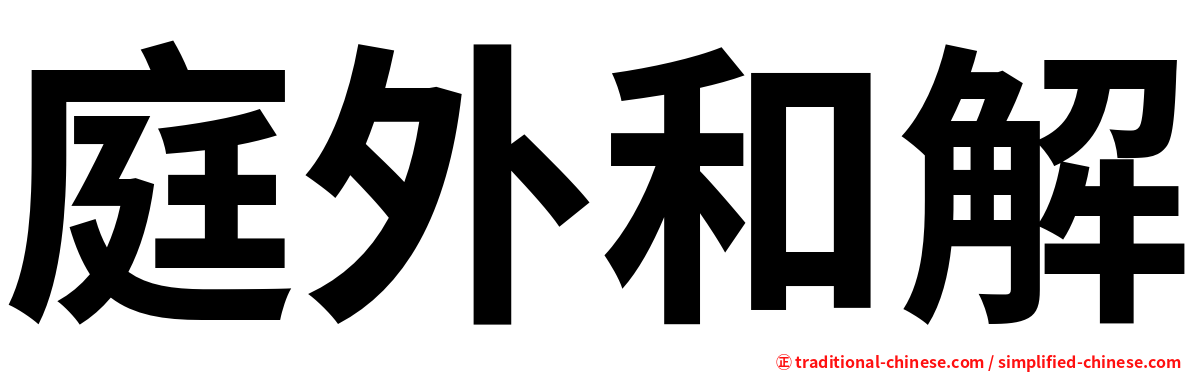 庭外和解

正 traditional-chinese.com / simplified-chinese.com